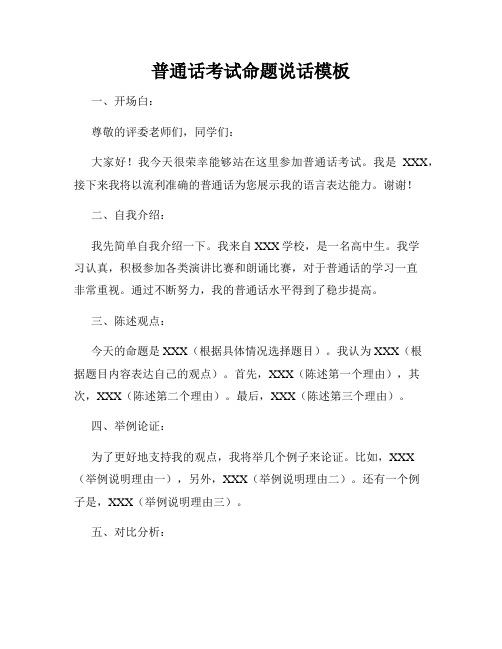 普通话考试命题说话模板

一、开场白：

尊敬的评委老师们，同学们：

大家好！我今天很荣幸能够站在这里参加普通话考试。我是 XXX，接下来我将以流利准确的普通话为您展示我的语言表达能力。谢谢！

二、自我介绍：

我先简单自我介绍一下。我来自 XXX 学校，是一名高中生。我学习认真，积极参加各类演讲比赛和朗诵比赛，对于普通话的学习一直非常重视。通过不断努力，我的普通话水平得到了稳步提高。

三、陈述观点：

今天的命题是 XXX（根据具体情况选择题目）。我认为 XXX（根据题目内容表达自己的观点）。首先，XXX（陈述第一个理由），其次，XXX（陈述第二个理由）。最后，XXX（陈述第三个理由）。

四、举例论证：

为了更好地支持我的观点，我将举几个例子来论证。比如，XXX（举例说明理由一），另外，XXX（举例说明理由二）。还有一个例子是，XXX（举例说明理由三）。

五、对比分析：